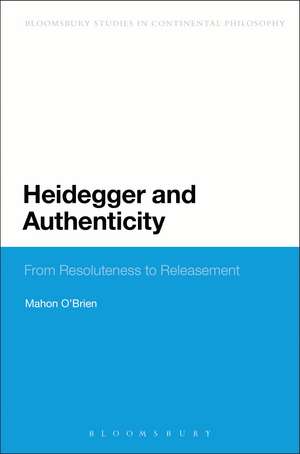 BLOOMSBURY STUDIES IN CONTINENTAL PHILOSOPHY

Heidegger and Authenticity

From Resoluteness to Releasement

Mahon O'Brien

BLOOMSBURY